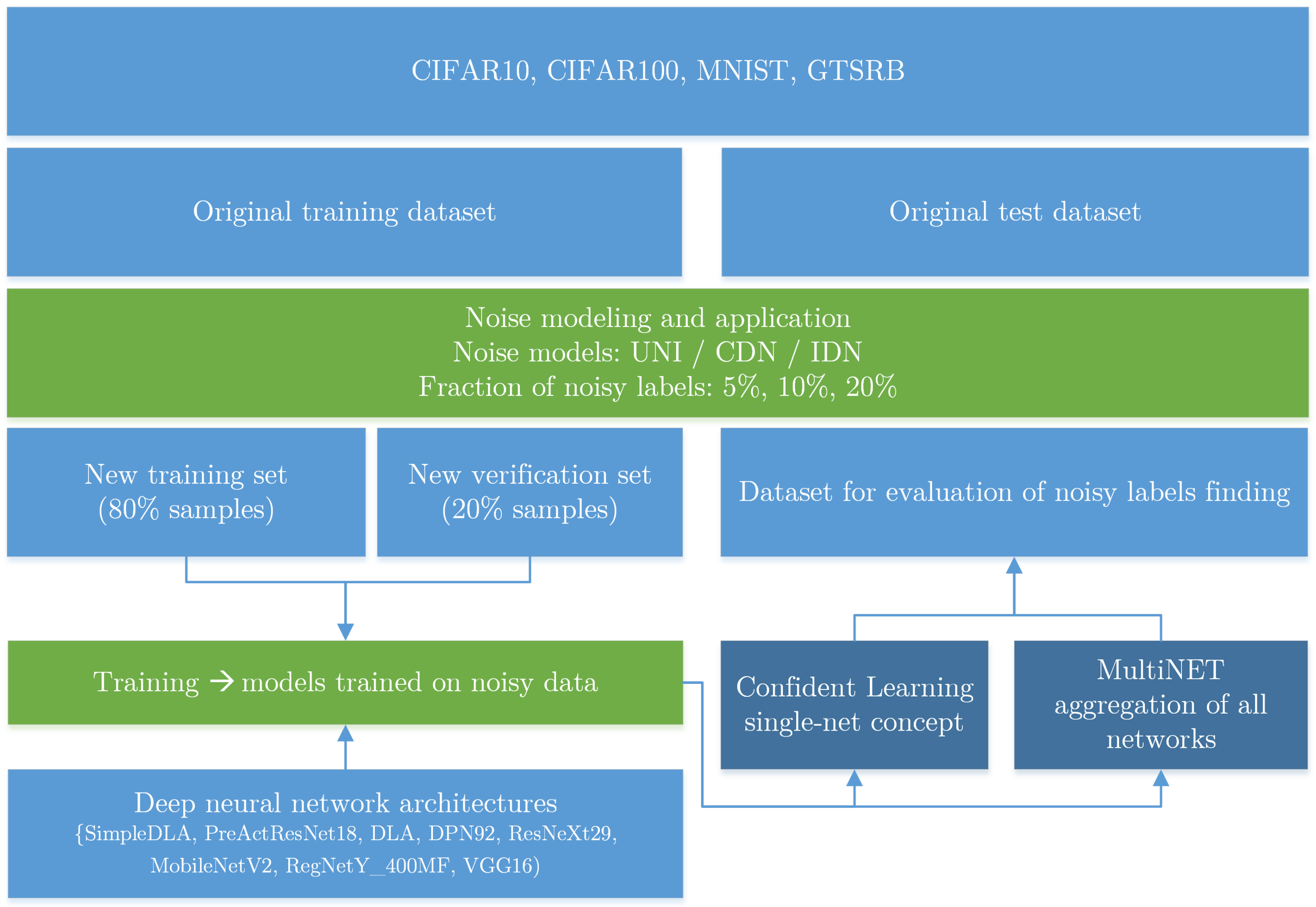 CIFAR10, CIFAR100, MNIST, GTSRB

Original training dataset

Original test dataset

Noise modeling and application
Noise models: UNI / CDN / IDN
Fraction of noisy labels: 5%, 10%, 20%

New training set (80% samples)

New verification set (20% samples)

Dataset for evaluation of noisy labels finding

Training → models trained on noisy data

Confident Learning single-net concept

MultiNET aggregation of all networks

Deep neural network architectures
{SimpleDLA, PreActResNet18, DLA, DPN92, ResNeXt29, MobileNetV2, RegNetY_400MF, VGG16)